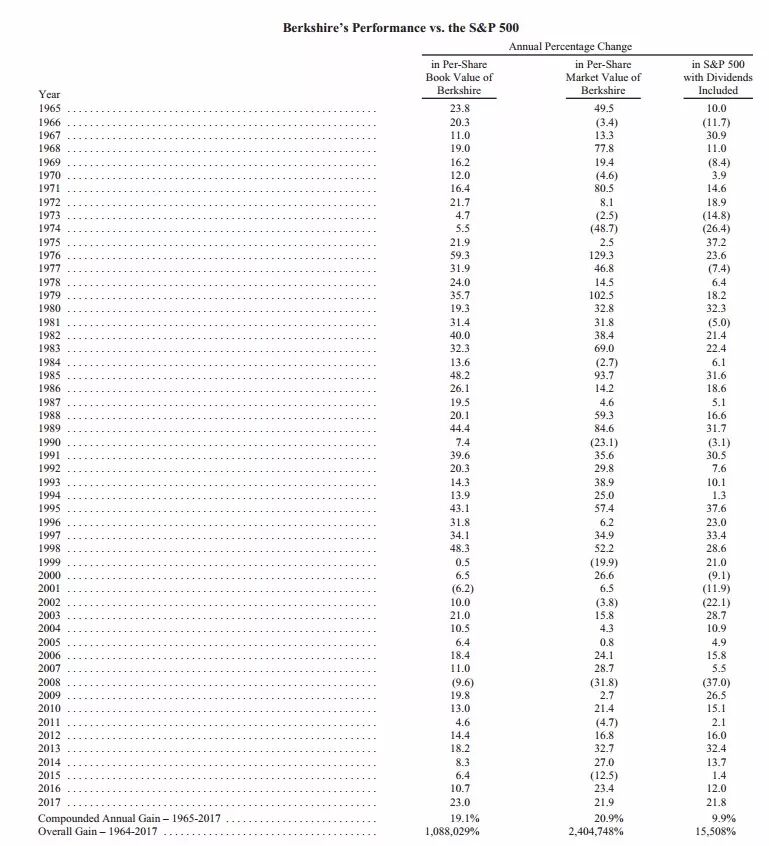 Berkshire's Performance vs. the S&P 500

Annual Percentage Change

| Year | in Per-Share Book Value of Berkshire | in Per-Share Market Value of Berkshire | in S&P 500 with Dividends Included |
|---|---|---|---|
| 1965 | 23.8 | 49.5 | 10.0 |
| 1966 | 20.3 | (3.4) | (11.7) |
| 1967 | 11.0 | 13.3 | 30.9 |
| 1968 | 19.0 | 77.8 | 11.0 |
| 1969 | 16.2 | 19.4 | (8.4) |
| 1970 | 12.0 | (4.6) | 3.9 |
| 1971 | 16.4 | 80.5 | 14.6 |
| 1972 | 21.7 | 8.1 | 18.9 |
| 1973 | 4.7 | (2.5) | (14.8) |
| 1974 | 5.5 | (48.7) | (26.4) |
| 1975 | 21.9 | 2.5 | 37.2 |
| 1976 | 59.3 | 129.3 | 23.6 |
| 1977 | 31.9 | 46.8 | (7.4) |
| 1978 | 24.0 | 14.5 | 6.4 |
| 1979 | 35.7 | 102.5 | 18.2 |
| 1980 | 19.3 | 32.8 | 32.3 |
| 1981 | 31.4 | 31.8 | (5.0) |
| 1982 | 40.0 | 38.4 | 21.4 |
| 1983 | 32.3 | 69.0 | 22.4 |
| 1984 | 13.6 | (2.7) | 6.1 |
| 1985 | 48.2 | 93.7 | 31.6 |
| 1986 | 26.1 | 14.2 | 18.6 |
| 1987 | 19.5 | 4.6 | 5.1 |
| 1988 | 20.1 | 59.3 | 16.6 |
| 1989 | 44.4 | 84.6 | 31.7 |
| 1990 | 7.4 | (23.1) | (3.1) |
| 1991 | 39.6 | 35.6 | 30.5 |
| 1992 | 20.3 | 29.8 | 7.6 |
| 1993 | 14.3 | 38.9 | 10.1 |
| 1994 | 13.9 | 25.0 | 1.3 |
| 1995 | 43.1 | 57.4 | 37.6 |
| 1996 | 31.8 | 6.2 | 23.0 |
| 1997 | 34.1 | 34.9 | 33.4 |
| 1998 | 48.3 | 52.2 | 28.6 |
| 1999 | 0.5 | (19.9) | 21.0 |
| 2000 | 6.5 | 26.6 | (9.1) |
| 2001 | (6.2) | 6.5 | (11.9) |
| 2002 | 10.0 | (3.8) | (22.1) |
| 2003 | 21.0 | 15.8 | 28.7 |
| 2004 | 10.5 | 4.3 | 10.9 |
| 2005 | 6.4 | 0.8 | 4.9 |
| 2006 | 18.4 | 24.1 | 15.8 |
| 2007 | 11.0 | 28.7 | 5.5 |
| 2008 | (9.6) | (31.8) | (37.0) |
| 2009 | 19.8 | 2.7 | 26.5 |
| 2010 | 13.0 | 21.4 | 15.1 |
| 2011 | 4.6 | (4.7) | 2.1 |
| 2012 | 14.4 | 16.8 | 16.0 |
| 2013 | 18.2 | 32.7 | 32.4 |
| 2014 | 8.3 | 27.0 | 13.7 |
| 2015 | 6.4 | (12.5) | 1.4 |
| 2016 | 10.7 | 23.4 | 12.0 |
| 2017 | 23.0 | 21.9 | 21.8 |
| Compounded Annual Gain – 1965-2017 | 19.1% | 20.9% | 9.9% |
| Overall Gain – 1964-2017 | 1,088,029% | 2,404,748% | 15,508% |